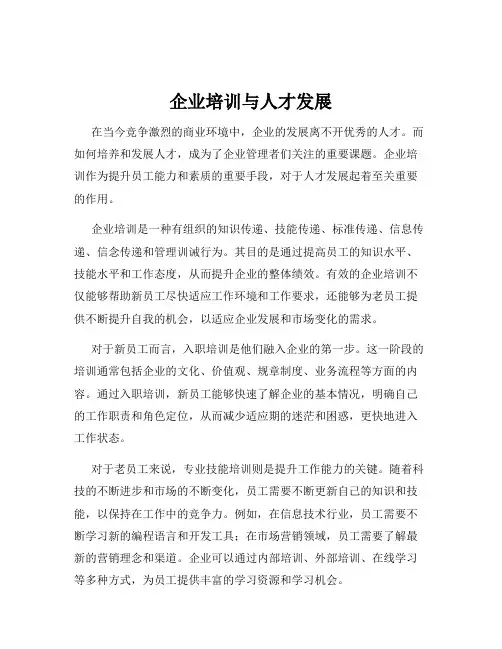 企业培训与人才发展

在当今竞争激烈的商业环境中，企业的发展离不开优秀的人才。而如何培养和发展人才，成为了企业管理者们关注的重要课题。企业培训作为提升员工能力和素质的重要手段，对于人才发展起着至关重要的作用。

企业培训是一种有组织的知识传递、技能传递、标准传递、信息传递、信念传递和管理训诫行为。其目的是通过提高员工的知识水平、技能水平和工作态度，从而提升企业的整体绩效。有效的企业培训不仅能够帮助新员工尽快适应工作环境和工作要求，还能够为老员工提供不断提升自我的机会，以适应企业发展和市场变化的需求。

对于新员工而言，入职培训是他们融入企业的第一步。这一阶段的培训通常包括企业的文化、价值观、规章制度、业务流程等方面的内容。通过入职培训，新员工能够快速了解企业的基本情况，明确自己的工作职责和角色定位，从而减少适应期的迷茫和困惑，更快地进入工作状态。

对于老员工来说，专业技能培训则是提升工作能力的关键。随着科技的不断进步和市场的不断变化，员工需要不断更新自己的知识和技能，以保持在工作中的竞争力。例如，在信息技术行业，员工需要不断学习新的编程语言和开发工具；在市场营销领域，员工需要了解最新的营销理念和渠道。企业可以通过内部培训、外部培训、在线学习等多种方式，为员工提供丰富的学习资源和学习机会。